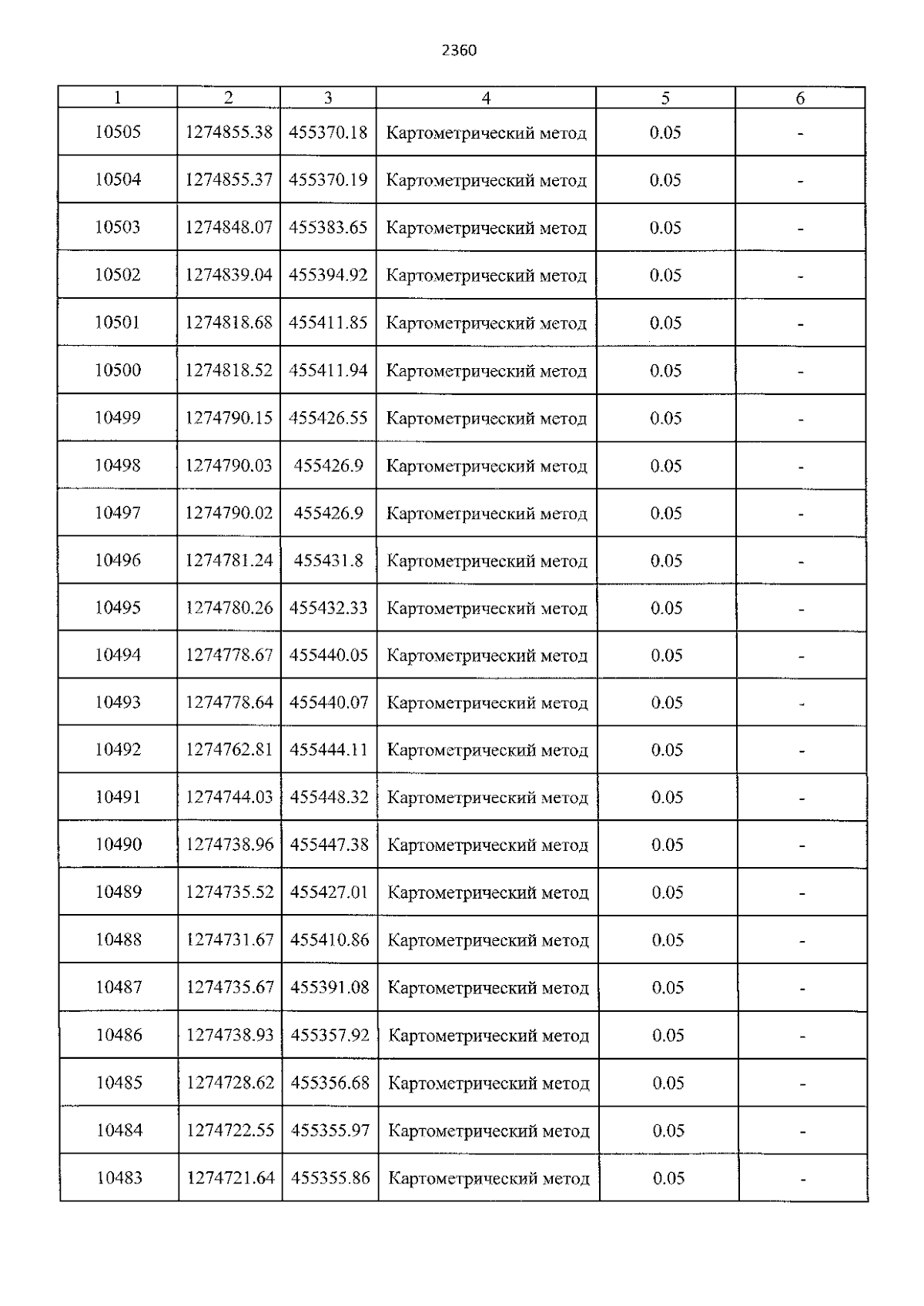 2360

| 1 | 2 | 3 | 4 | 5 | 6 |
|---|---|---|---|---|---|
| 10505 | 1274855.38 | 455370.18 | Картометрический метод | 0.05 | - |
| 10504 | 1274855.37 | 455370.19 | Картометрический метод | 0.05 | - |
| 10503 | 1274848.07 | 455383.65 | Картометрический метод | 0.05 | - |
| 10502 | 1274839.04 | 455394.92 | Картометрический метод | 0.05 | - |
| 10501 | 1274818.68 | 455411.85 | Картометрический метод | 0.05 | - |
| 10500 | 1274818.52 | 455411.94 | Картометрический метод | 0.05 | - |
| 10499 | 1274790.15 | 455426.55 | Картометрический метод | 0.05 | - |
| 10498 | 1274790.03 | 455426.9 | Картометрический метод | 0.05 | - |
| 10497 | 1274790.02 | 455426.9 | Картометрический метод | 0.05 | - |
| 10496 | 1274781.24 | 455431.8 | Картометрический метод | 0.05 | - |
| 10495 | 1274780.26 | 455432.33 | Картометрический метод | 0.05 | - |
| 10494 | 1274778.67 | 455440.05 | Картометрический метод | 0.05 | - |
| 10493 | 1274778.64 | 455440.07 | Картометрический метод | 0.05 | - |
| 10492 | 1274762.81 | 455444.11 | Картометрический метод | 0.05 | - |
| 10491 | 1274744.03 | 455448.32 | Картометрический метод | 0.05 | - |
| 10490 | 1274738.96 | 455447.38 | Картометрический метод | 0.05 | - |
| 10489 | 1274735.52 | 455427.01 | Картометрический метод | 0.05 | - |
| 10488 | 1274731.67 | 455410.86 | Картометрический метод | 0.05 | - |
| 10487 | 1274735.67 | 455391.08 | Картометрический метод | 0.05 | - |
| 10486 | 1274738.93 | 455357.92 | Картометрический метод | 0.05 | - |
| 10485 | 1274728.62 | 455356.68 | Картометрический метод | 0.05 | - |
| 10484 | 1274722.55 | 455355.97 | Картометрический метод | 0.05 | - |
| 10483 | 1274721.64 | 455355.86 | Картометрический метод | 0.05 | - |